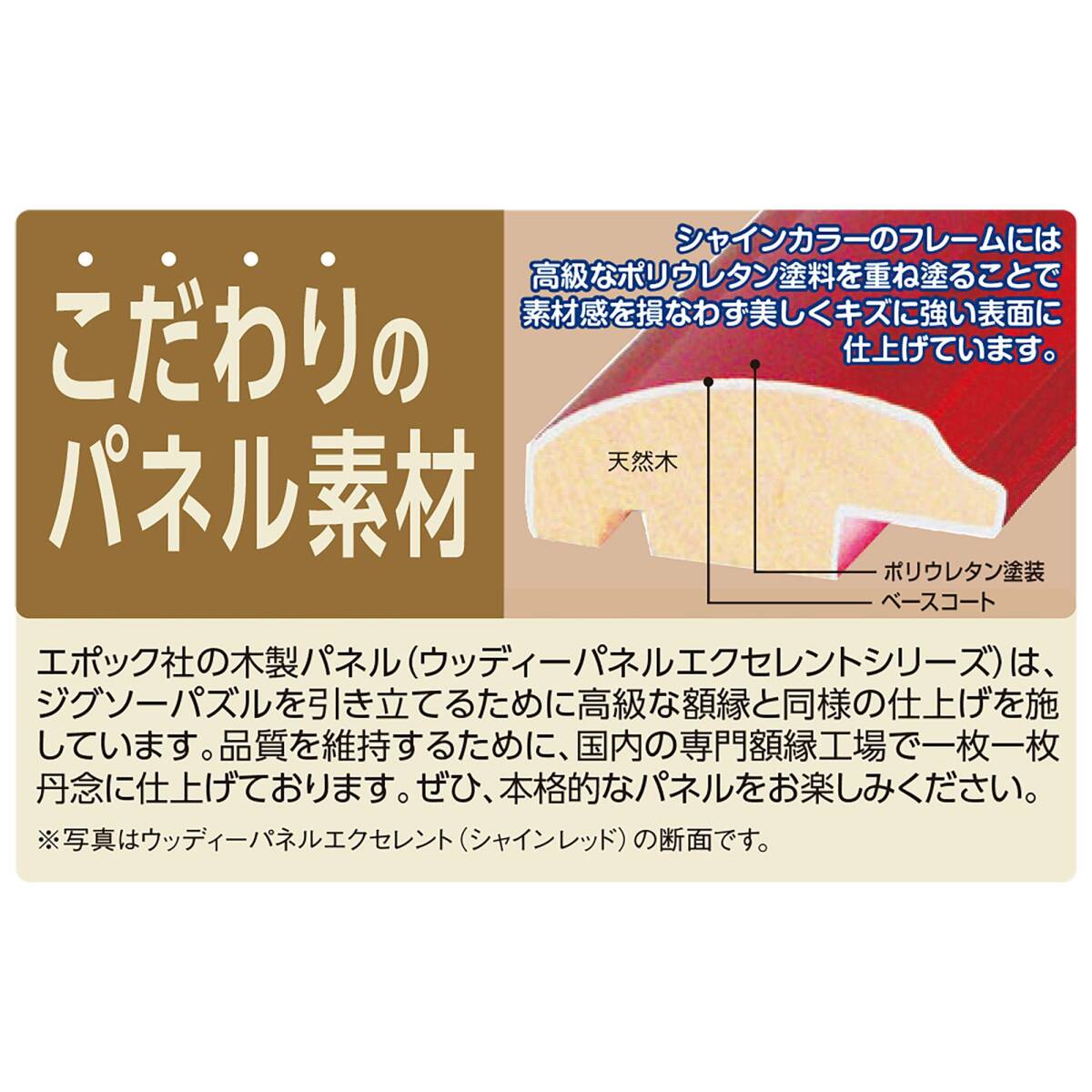 こだわりのパネル素材

シャインカラーのフレームには高級なポリウレタン塗料を重ね塗ることで素材感を損なわず美しくキズに強い表面に仕上げています。

天然木

ポリウレタン塗装

ベースコート

エポック社の木製パネル(ウッディーパネルエクセレントシリーズ)は、ジグソーパズルを引き立てるために高級な額縁と同様の仕上げを施しています。品質を維持するために、国内の専門額縁工場で一枚一枚丹念に仕上げております。ぜひ、本格的なパネルをお楽しみください。

※写真はウッディーパネルエクセレント(シャインレッド)の断面です。